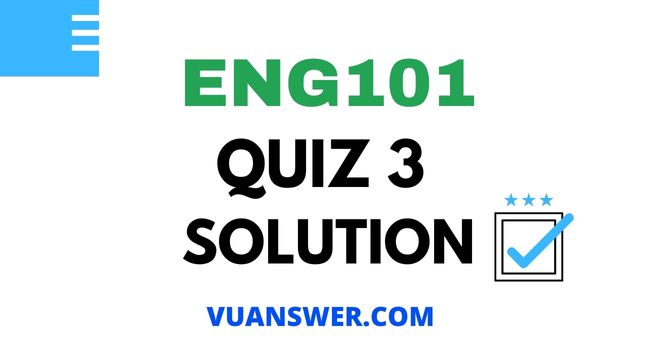 ENG101

QUIZ 3

SOLUTION

VUANSWER.COM